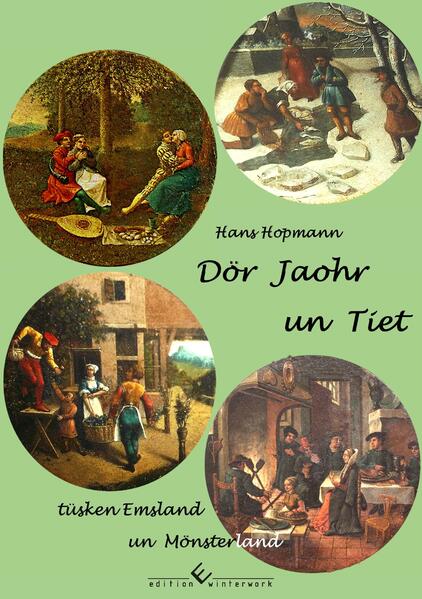 Hans Hopmann

Dör Jaohr un Tiet

tüsken Emsland un Mönsterland

edition E winterwork